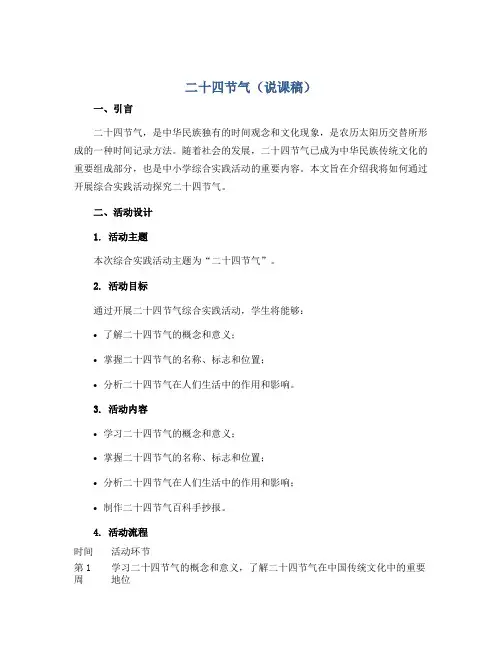 二十四节气（说课稿）

一、引言

二十四节气，是中华民族独有的时间观念和文化现象，是农历太阳历交替所形成的一种时间记录方法。随着社会的发展，二十四节气已成为中华民族传统文化的重要组成部分，也是中小学综合实践活动的重要内容。本文旨在介绍我将如何通过开展综合实践活动探究二十四节气。

二、活动设计

1. 活动主题

本次综合实践活动主题为“二十四节气”。

2. 活动目标

通过开展二十四节气综合实践活动，学生将能够：

• 了解二十四节气的概念和意义；

• 掌握二十四节气的名称、标志和位置；

• 分析二十四节气在人们生活中的作用和影响。

3. 活动内容

• 学习二十四节气的概念和意义；

• 掌握二十四节气的名称、标志和位置；

• 分析二十四节气在人们生活中的作用和影响；

• 制作二十四节气百科手抄报。

4. 活动流程

| 时间 | 活动环节 |
|---|---|
| 第1周 | 学习二十四节气的概念和意义，了解二十四节气在中国传统文化中的重要地位 |